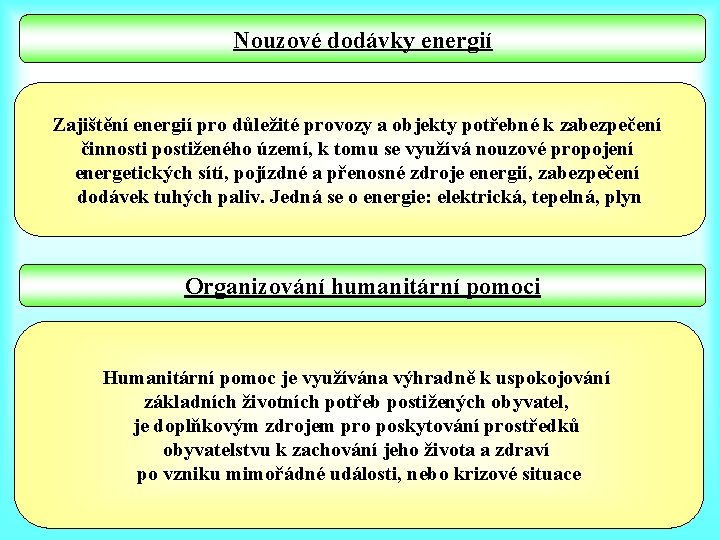 Nouzové dodávky energií

Zajištění energií pro důležité provozy a objekty potřebné k zabezpečení činnosti postiženého území, k tomu se využívá nouzové propojení energetických sítí, pojízdné a přenosné zdroje energií, zabezpečení dodávek tuhých paliv. Jedná se o energie: elektrická, tepelná, plyn

Organizování humanitární pomoci

Humanitární pomoc je využívána výhradně k uspokojování základních životních potřeb postižených obyvatel, je doplňkovým zdrojem pro poskytování prostředků obyvatelstvu k zachování jeho života a zdraví po vzniku mimořádné události, nebo krizové situace